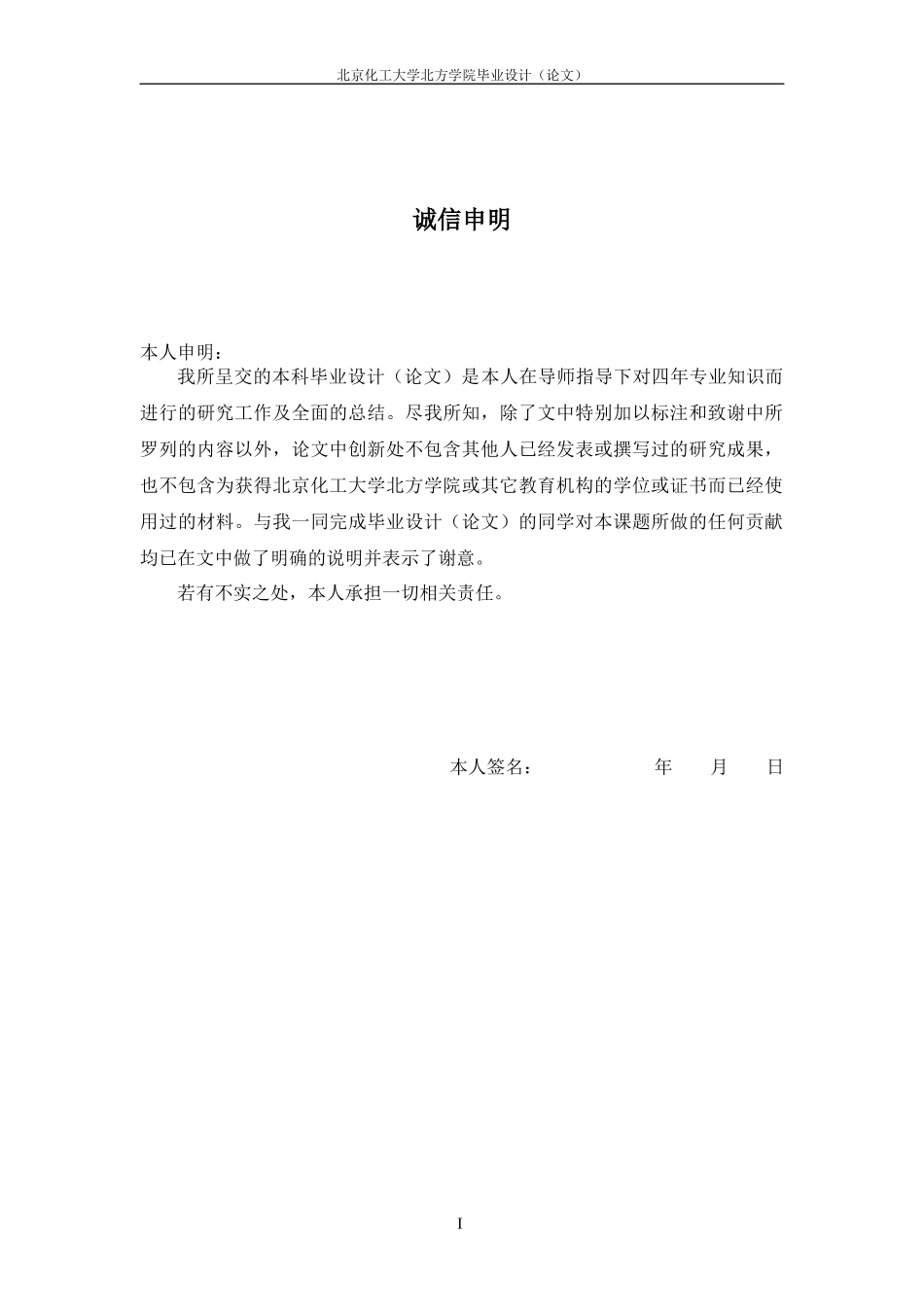 北京化工大学北方学院毕业设计（论文）

诚信申明

本人申明：

我所呈交的本科毕业设计（论文）是本人在导师指导下对四年专业知识而进行的研究工作及全面的总结。尽我所知，除了文中特别加以标注和致谢中所罗列的内容以外，论文中创新处不包含其他人已经发表或撰写过的研究成果，也不包含为获得北京化工大学北方学院或其它教育机构的学位或证书而已经使用过的材料。与我一同完成毕业设计（论文）的同学对本课题所做的任何贡献均已在文中做了明确的说明并表示了谢意。

若有不实之处，本人承担一切相关责任。

本人签名：　　　　　年　　月　　日

I